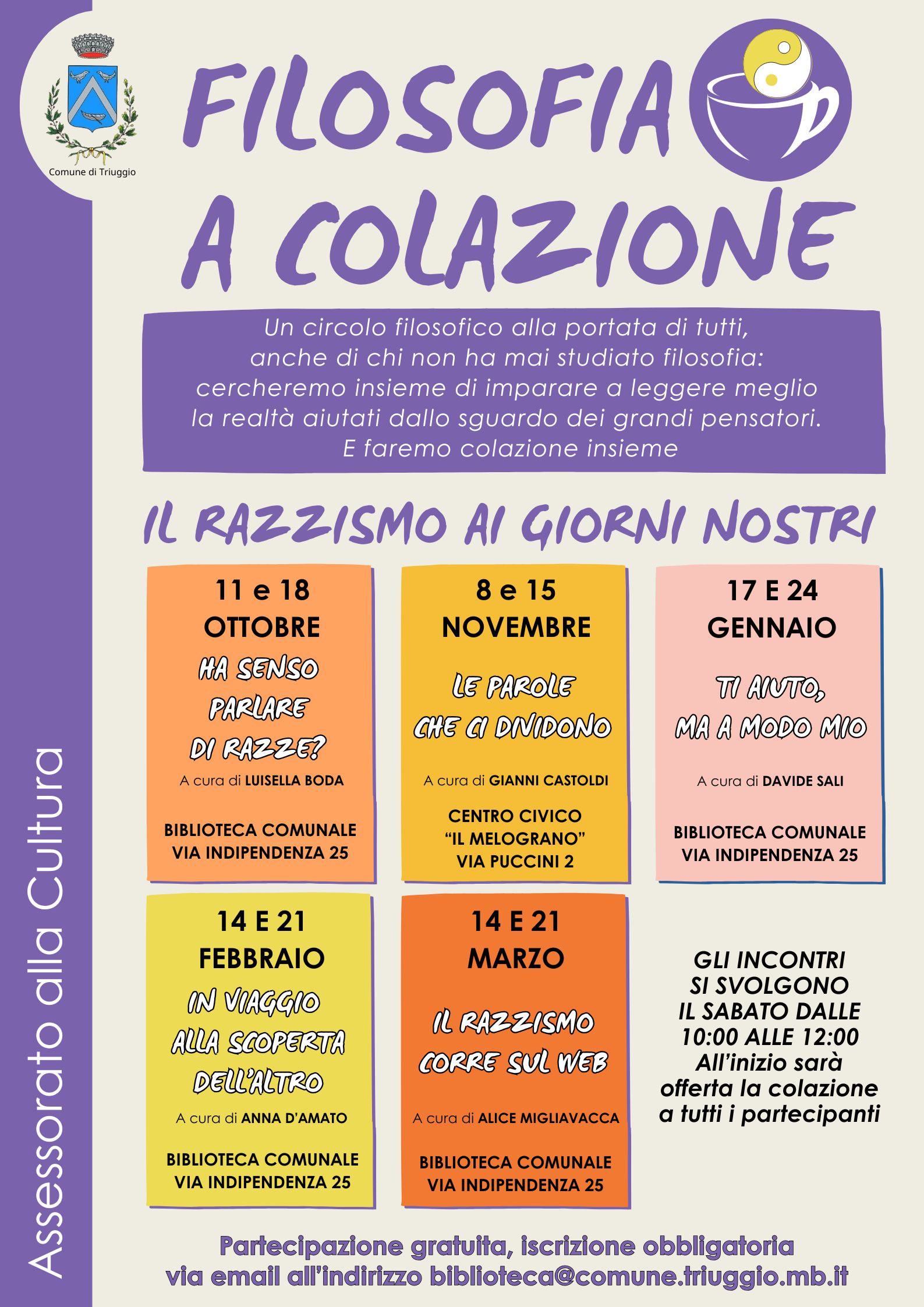 Comune di Triuggio

FILOSOFIA A COLAZIONE

Un circolo filosofico alla portata di tutti, anche di chi non ha mai studiato filosofia: cercheremo insieme di imparare a leggere meglio la realtà aiutati dallo sguardo dei grandi pensatori. E faremo colazione insieme

IL RAZZISMO AI GIORNI NOSTRI

11 e 18
OTTOBRE
HA SENSO PARLARE DI RAZZE?
A cura di LUISELLA BODA
BIBLIOTECA COMUNALE
VIA INDIPENDENZA 25

8 e 15
NOVEMBRE
LE PAROLE CHE CI DIVIDONO
A cura di GIANNI CASTOLDI
CENTRO CIVICO
"IL MELOGRANO"
VIA PUCCINI 2

17 E 24
GENNAIO
TI AIUTO, MA A MODO MIO
A cura di DAVIDE SALI
BIBLIOTECA COMUNALE
VIA INDIPENDENZA 25

14 E 21
FEBBRAIO
IN VIAGGIO ALLA SCOPERTA DELL'ALTRO
A cura di ANNA D'AMATO
BIBLIOTECA COMUNALE
VIA INDIPENDENZA 25

14 E 21
MARZO
IL RAZZISMO CORRE SUL WEB
A cura di ALICE MIGLIAVACCA
BIBLIOTECA COMUNALE
VIA INDIPENDENZA 25

GLI INCONTRI SI SVOLGONO IL SABATO DALLE 10:00 ALLE 12:00
All'inizio sarà offerta la colazione a tutti i partecipanti

Partecipazione gratuita, iscrizione obbligatoria
via email all'indirizzo biblioteca@comune.triuggio.mb.it

Assessorato alla Cultura